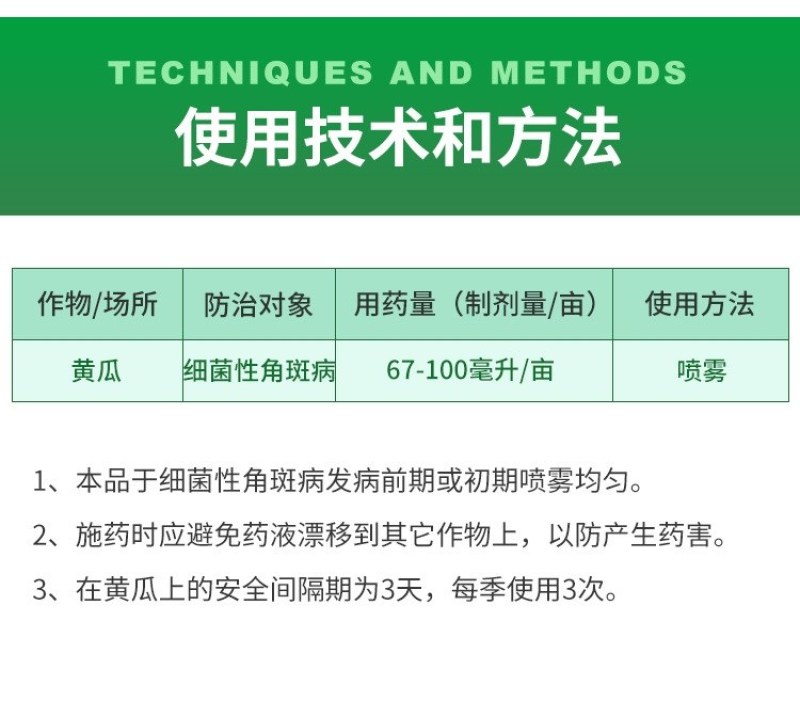 TECHNIQUES AND METHODS
使用技术和方法

| 作物/场所 | 防治对象 | 用药量（制剂量/亩） | 使用方法 |
|---|---|---|---|
| 黄瓜 | 细菌性角斑病 | 67-100毫升/亩 | 喷雾 |

1、本品于细菌性角斑病发病前期或初期喷雾均匀。

2、施药时应避免药液漂移到其它作物上，以防产生药害。

3、在黄瓜上的安全间隔期为3天，每季使用3次。